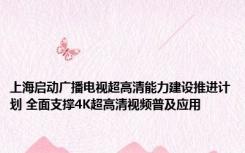 上海启动广播电视超高清能力建设推进计划 全面支撑4K超高清视频普及应用